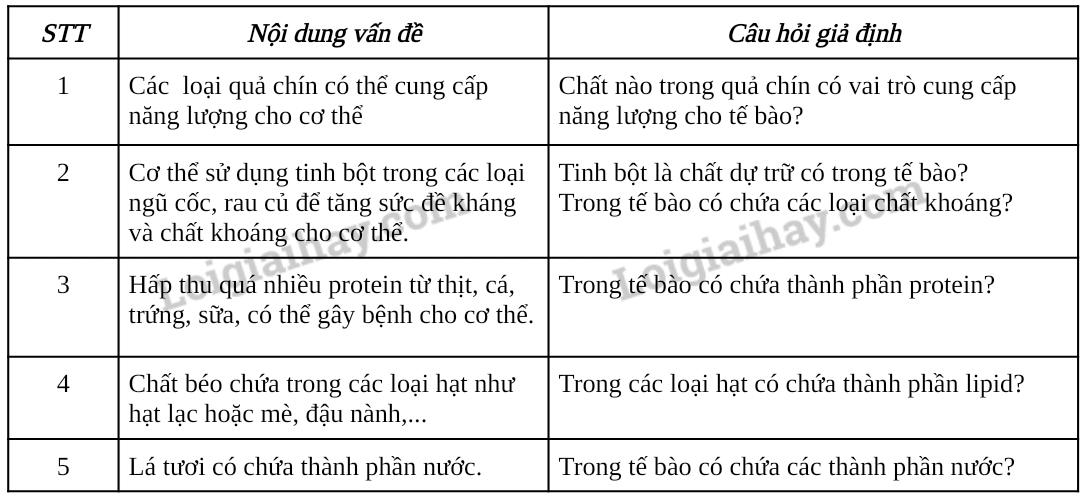 | STT | Nội dung vấn đề | Câu hỏi giả định |
|---|---|---|
| 1 | Các  loại quả chín có thể cung cấp năng lượng cho cơ thể | Chất nào trong quả chín có vai trò cung cấp năng lượng cho tế bào? |
| 2 | Cơ thể sử dụng tinh bột trong các loại ngũ cốc, rau củ để tăng sức đề kháng và chất khoáng cho cơ thể. | Tinh bột là chất dự trữ có trong tế bào? Trong tế bào có chứa các loại chất khoáng? |
| 3 | Hấp thu quá nhiều protein từ thịt, cá, trứng, sữa, có thể gây bệnh cho cơ thể. | Trong tế bào có chứa thành phần protein? |
| 4 | Chất béo chứa trong các loại hạt như hạt lạc hoặc mè, đậu nành,... | Trong các loại hạt có chứa thành phần lipid? |
| 5 | Lá tươi có chứa thành phần nước. | Trong tế bào có chứa các thành phần nước? |

Loigiaihay.com
Loigiaihay.com